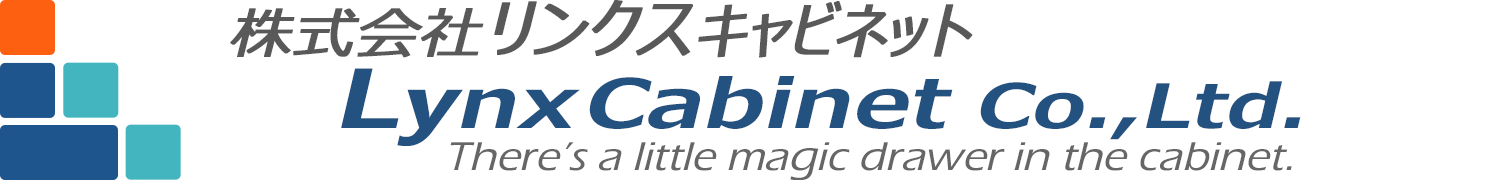 株式会社リンクスキャビネット
Lynx Cabinet Co.,Ltd.
There's a little magic drawer in the cabinet.